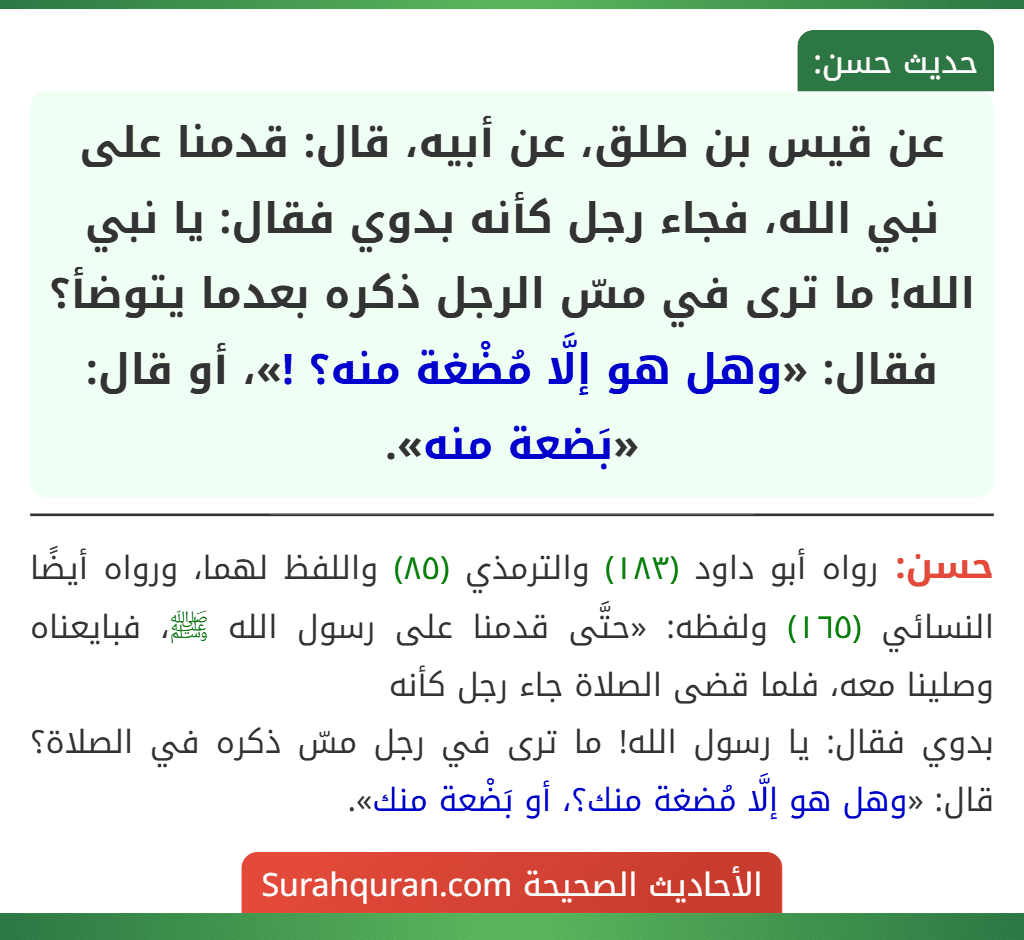 حديث حسن:

عن قيس بن طلق، عن أبيه، قال: قدمنا على نبي الله، فجاء رجل كأنه بدوي فقال: يا نبي الله! ما ترى في مسّ الرجل ذكره بعدما يتوضأ؟ فقال: «وهل هو إلَّا مُضْغة منه؟ !»، أو قال: «بَضعة منه».

حسن: رواه أبو داود (١٨٣) والترمذي (٨٥) واللفظ لهما، ورواه أيضًا النسائي (١٦٥) ولفظه: «حتَّى قدمنا على رسول الله ﷺ، فبايعناه وصلينا معه، فلما قضى الصلاة جاء رجل كأنه بدوي فقال: يا رسول الله! ما ترى في رجل مسّ ذكره في الصلاة؟ قال: «وهل هو إلَّا مُضغة منك؟، أو بَضْعة منك».

الأحاديث الصحيحة Surahquran.com